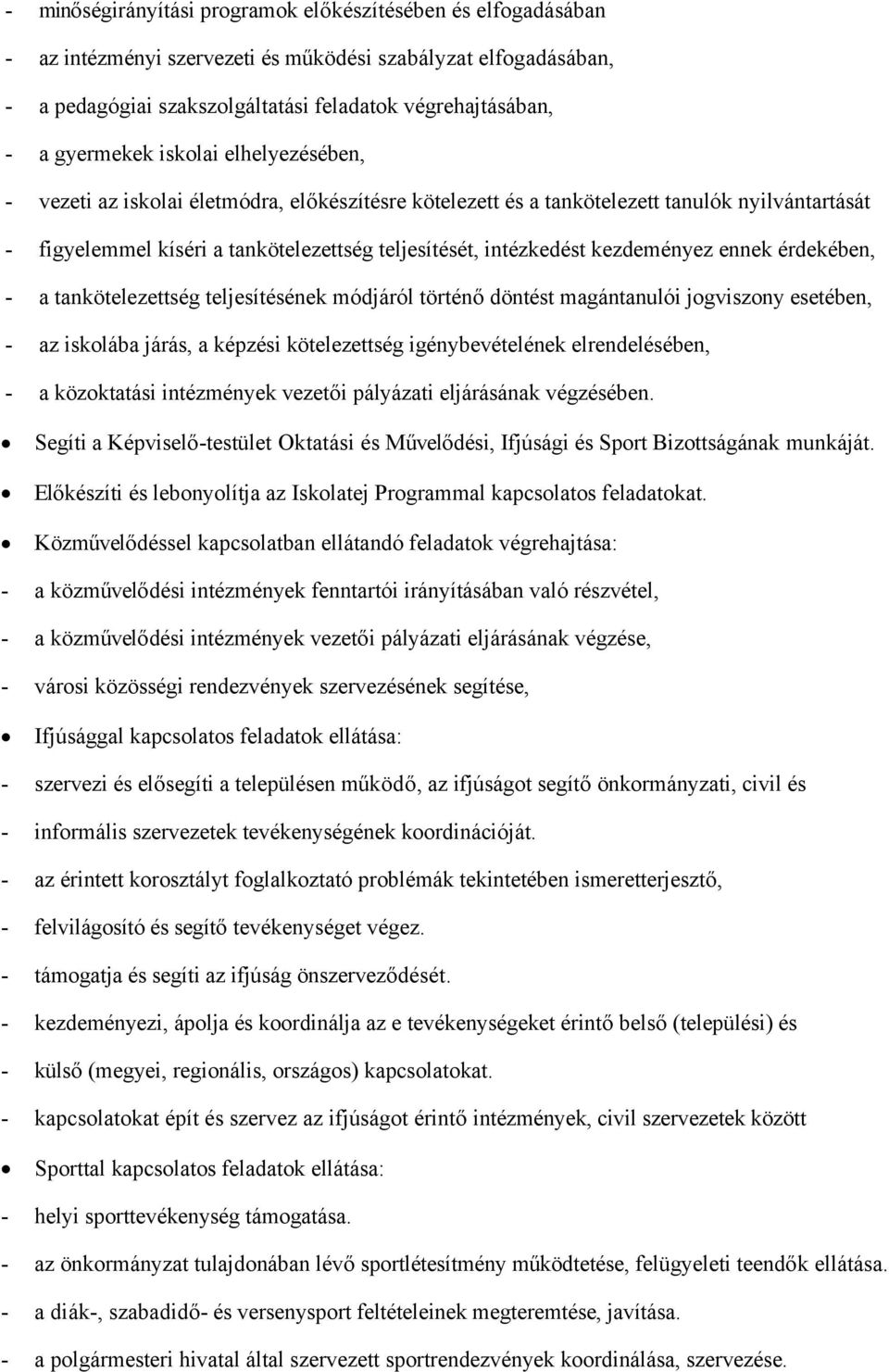 - minőségirányítási programok előkészítésében és elfogadásában
- az intézményi szervezeti és működési szabályzat elfogadásában,
- a pedagógiai szakszolgáltatási feladatok végrehajtásában,
- a gyermekek iskolai elhelyezésében,
- vezeti az iskolai életmódra, előkészítésre kötelezett és a tankötelezett tanulók nyilvántartását
- figyelemmel kíséri a tankötelezettség teljesítését, intézkedést kezdeményez ennek érdekében,
- a tankötelezettség teljesítésének módjáról történő döntést magántanulói jogviszony esetében,
- az iskolába járás, a képzési kötelezettség igénybevételének elrendelésében,
- a közoktatási intézmények vezetői pályázati eljárásának végzésében.
• Segíti a Képviselő-testület Oktatási és Művelődési, Ifjúsági és Sport Bizottságának munkáját.
• Előkészíti és lebonyolítja az Iskolatej Programmal kapcsolatos feladatokat.
• Közművelődéssel kapcsolatban ellátandó feladatok végrehajtása:
- a közművelődési intézmények fenntartói irányításában való részvétel,
- a közművelődési intézmények vezetői pályázati eljárásának végzése,
- városi közösségi rendezvények szervezésének segítése,
• Ifjúsággal kapcsolatos feladatok ellátása:
- szervezi és elősegíti a településen működő, az ifjúságot segítő önkormányzati, civil és
- informális szervezetek tevékenységének koordinációját.
- az érintett korosztályt foglalkoztató problémák tekintetében ismeretterjesztő,
- felvilágosító és segítő tevékenységet végez.
- támogatja és segíti az ifjúság önszerveződését.
- kezdeményezi, ápolja és koordinálja az e tevékenységeket érintő belső (települési) és
- külső (megyei, regionális, országos) kapcsolatokat.
- kapcsolatokat épít és szervez az ifjúságot érintő intézmények, civil szervezetek között
• Sporttal kapcsolatos feladatok ellátása:
- helyi sporttevékenység támogatása.
- az önkormányzat tulajdonában lévő sportlétesítmény működtetése, felügyeleti teendők ellátása.
- a diák-, szabadidő- és versenysport feltételeinek megteremtése, javítása.
- a polgármesteri hivatal által szervezett sportrendezvények koordinálása, szervezése.